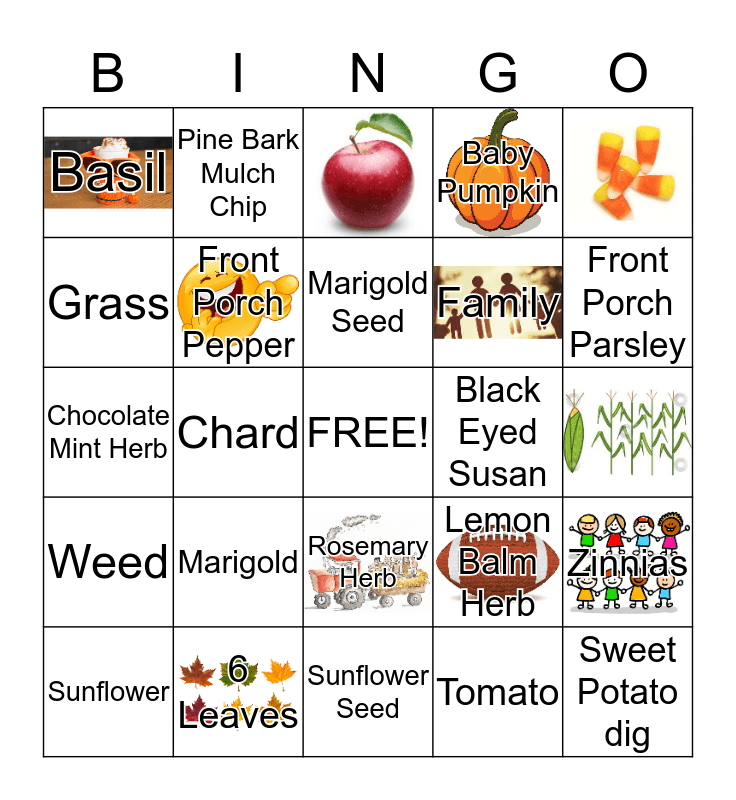 | B | I | N | G | O |
|---|---|---|---|---|
| Basil | Pine Bark Mulch Chip |  | Baby Pumpkin |  |
| Grass | Front Porch Pepper | Marigold Seed | Family | Front Porch Parsley |
| Chocolate Mint Herb | Chard | FREE! | Black Eyed Susan |  |
| Weed | Marigold | Rosemary Herb | Lemon Balm Herb | Zinnias |
| Sunflower | 6 Leaves | Sunflower Seed | Tomato | Sweet Potato dig |